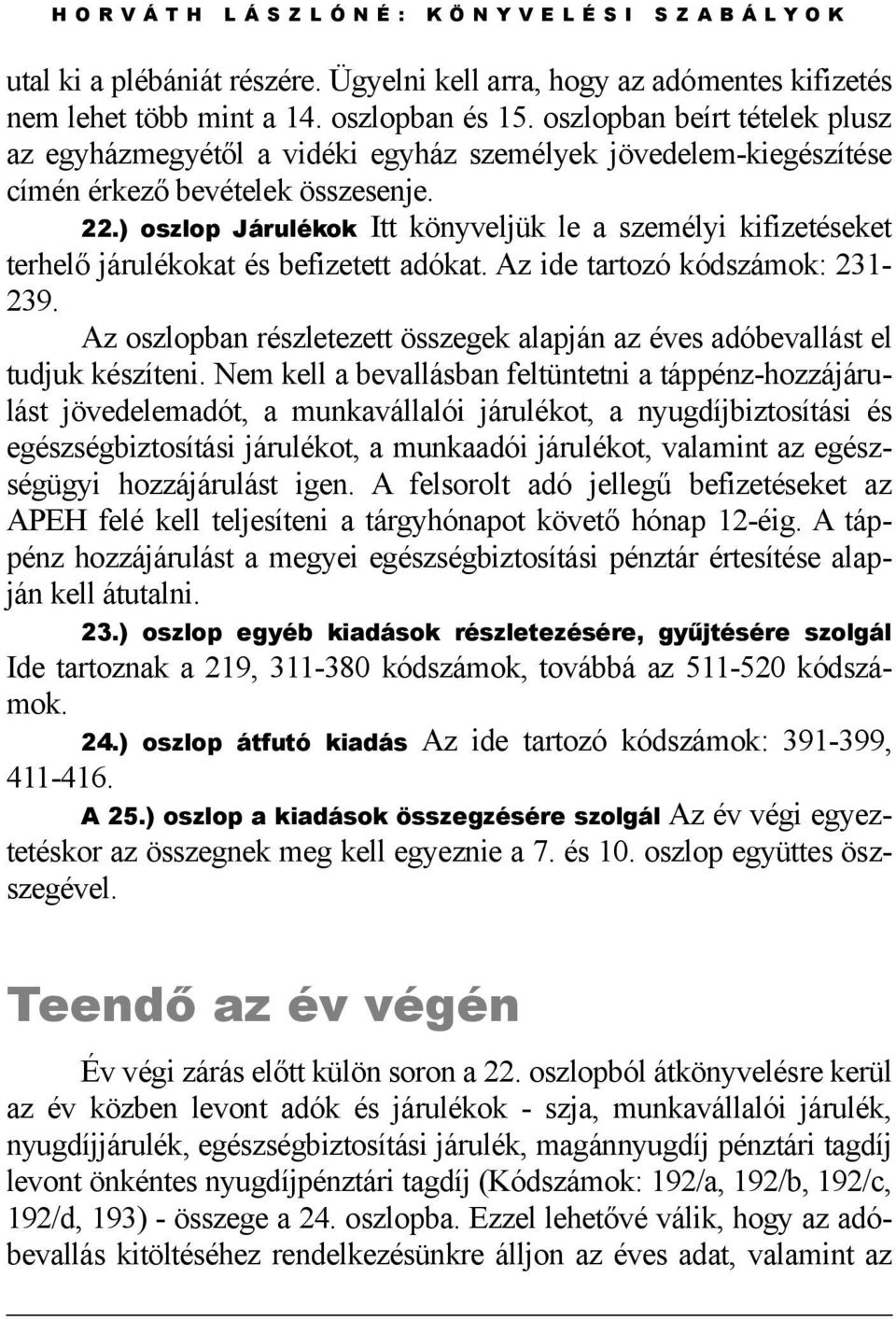 HORVÁTH LÁSZLÓNÉ: KÖNYVELÉSI SZABÁLYOK

utal ki a plébániát részére. Ügyelni kell arra, hogy az adómentes kifizetés nem lehet több mint a 14. oszlopban és 15. oszlopban beírt tételek plusz az egyházmegyétől a vidéki egyház személyek jövedelem-kiegészítése címén érkező bevételek összesenje.

22.) oszlop Járulékok Itt könyveljük le a személyi kifizetéseket terhelő járulékokat és befizetett adókat. Az ide tartozó kódszámok: 231-239.

Az oszlopban részletezett összegek alapján az éves adóbevallást el tudjuk készíteni. Nem kell a bevallásban feltüntetni a táppénz-hozzájárulást jövedelemadót, a munkavállalói járulékot, a nyugdíjbiztosítási és egészségbiztosítási járulékot, a munkaadói járulékot, valamint az egészségügyi hozzájárulást igen. A felsorolt adó jellegű befizetéseket az APEH felé kell teljesíteni a tárgyhónapot követő hónap 12-éig. A táppénz hozzájárulást a megyei egészségbiztosítási pénztár értesítése alapján kell átutalni.

23.) oszlop egyéb kiadások részletezésére, gyűjtésére szolgál Ide tartoznak a 219, 311-380 kódszámok, továbbá az 511-520 kódszámok.

24.) oszlop átfutó kiadás Az ide tartozó kódszámok: 391-399, 411-416.

A 25.) oszlop a kiadások összegzésére szolgál Az év végi egyeztetéskor az összegnek meg kell egyeznie a 7. és 10. oszlop együttes összegével.

Teendő az év végén

Év végi zárás előtt külön soron a 22. oszlopból átkönyvelésre kerül az év közben levont adók és járulékok - szja, munkavállalói járulék, nyugdíjjárulék, egészségbiztosítási járulék, magánnyugdíj pénztári tagdíj levont önkéntes nyugdíjpénztári tagdíj (Kódszámok: 192/a, 192/b, 192/c, 192/d, 193) - összege a 24. oszlopba. Ezzel lehetővé válik, hogy az adóbevallás kitöltéséhez rendelkezésünkre álljon az éves adat, valamint az